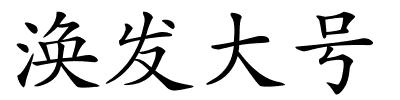 涣发大号